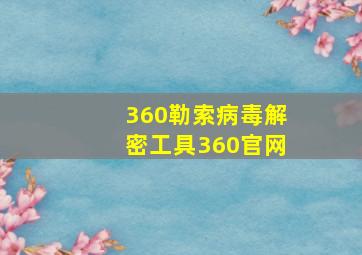 360勒索病毒解密工具360官网